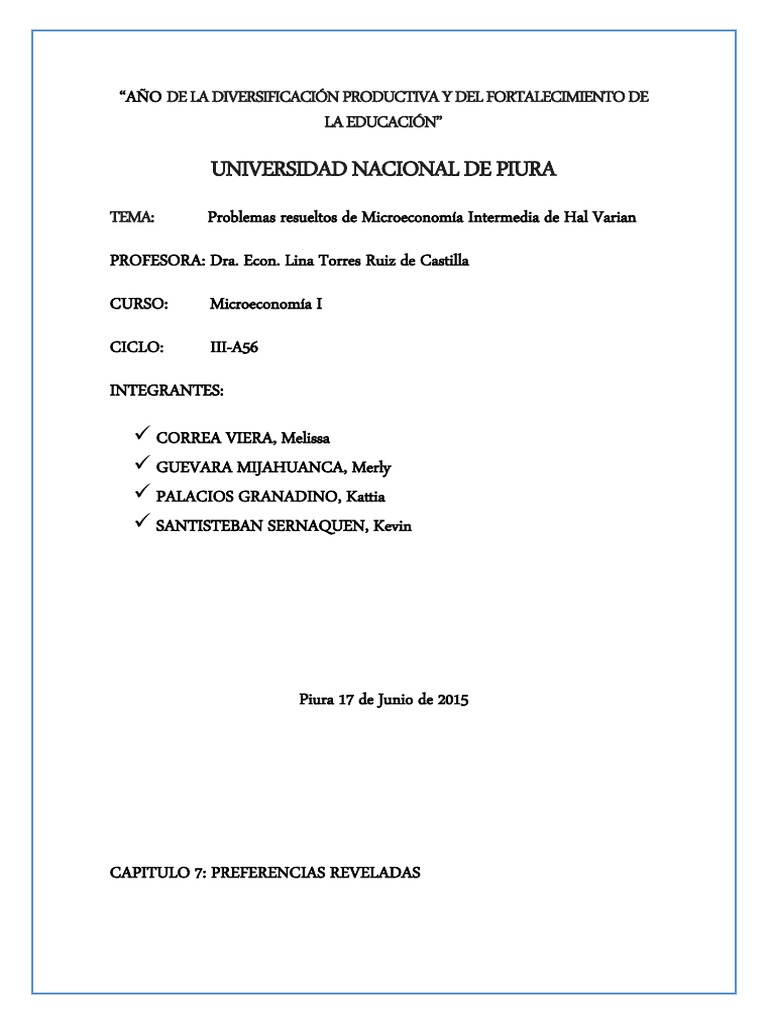 "AÑO DE LA DIVERSIFICACIÓN PRODUCTIVA Y DEL FORTALECIMIENTO DE LA EDUCACIÓN"

UNIVERSIDAD NACIONAL DE PIURA

TEMA: Problemas resueltos de Microeconomía Intermedia de Hal Varian

PROFESORA: Dra. Econ. Lina Torres Ruiz de Castilla

CURSO: Microeconomía I

CICLO: III-A56

INTEGRANTES:

✓ CORREA VIERA, Melissa
✓ GUEVARA MIJAHUANCA, Merly
✓ PALACIOS GRANADINO, Kattia
✓ SANTISTEBAN SERNAQUEN, Kevin

Piura 17 de Junio de 2015

CAPITULO 7: PREFERENCIAS REVELADAS